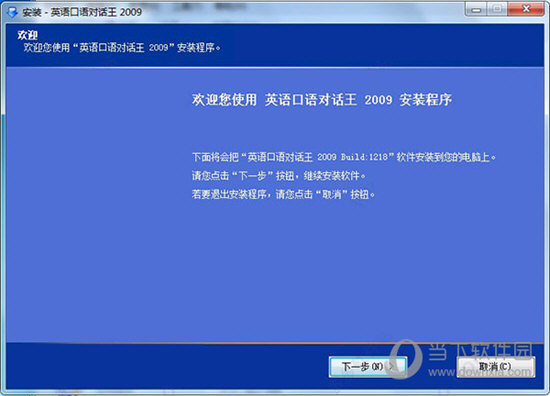 安装 - 英语口语对话王 2009

欢迎
欢迎您使用“英语口语对话王 2009”安装程序。

欢迎您使用 英语口语对话王 2009 安装程序

下面将会把“英语口语对话王 2009 Build:1218”软件安装到您的电脑上。
请您点击“下一步”按钮，继续安装软件。
若要退出安装程序，请您点击“取消”按钮。

下一步(N) >

取消(C)

当下软件园
www.downxia.com